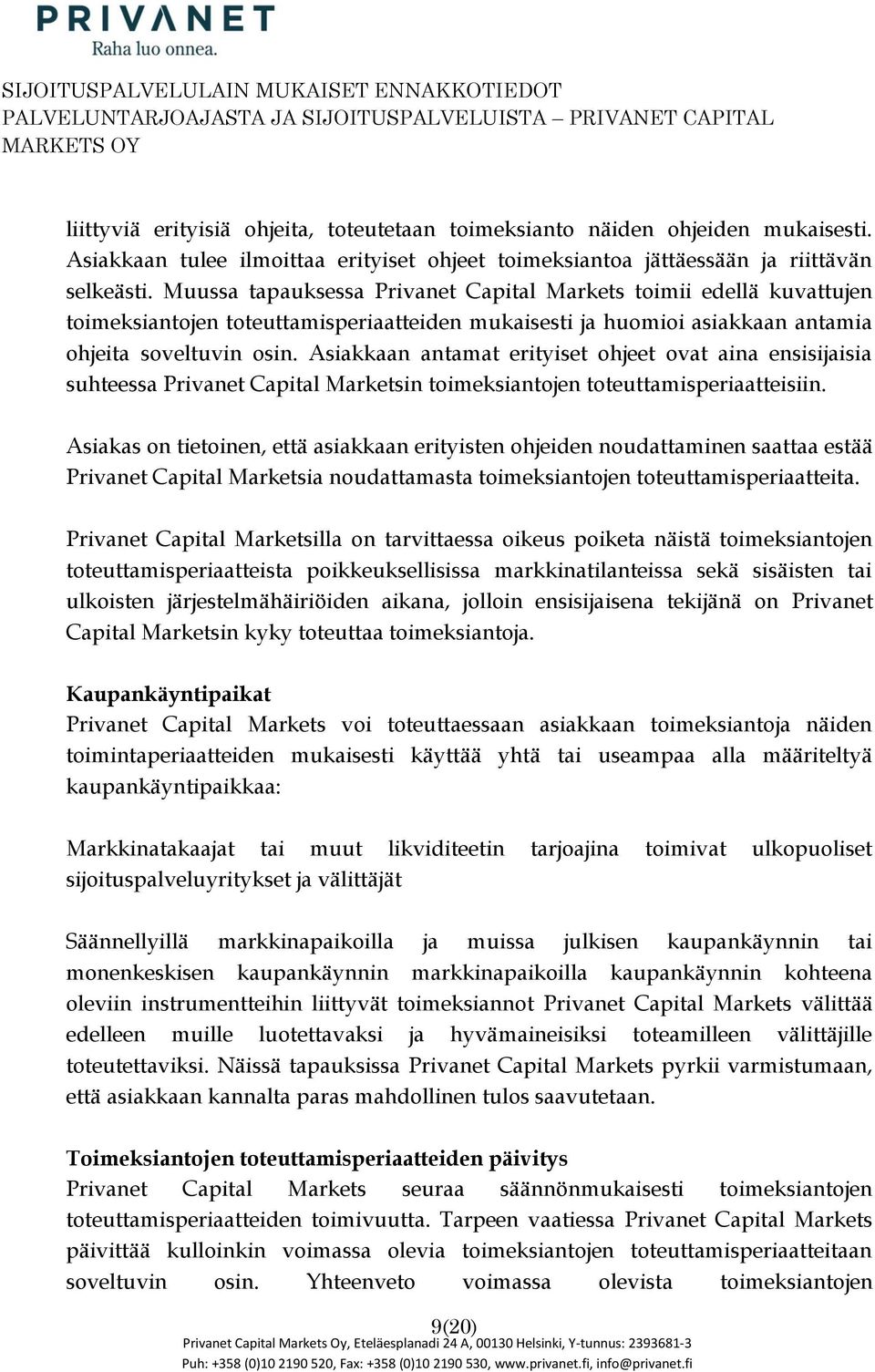 PRIVANET
Raha luo onnea.

SIJOITUSPALVELULAIN MUKAISET ENNAKKOTIEDOT PALVELUNTARJOAJASTA JA SIJOITUSPALVELUISTA – PRIVANET CAPITAL MARKETS OY

liittyviä erityisiä ohjeita, toteutetaan toimeksianto näiden ohjeiden mukaisesti. Asiakkaan tulee ilmoittaa erityiset ohjeet toimeksiantoa jättäessään ja riittävän selkeästi. Muussa tapauksessa Privanet Capital Markets toimii edellä kuvattujen toimeksiantojen toteuttamisperiaatteiden mukaisesti ja huomioi asiakkaan antamia ohjeita soveltuvin osin. Asiakkaan antamat erityiset ohjeet ovat aina ensisijaisia suhteessa Privanet Capital Marketsin toimeksiantojen toteuttamisperiaatteisiin.

Asiakas on tietoinen, että asiakkaan erityisten ohjeiden noudattaminen saattaa estää Privanet Capital Marketsia noudattamasta toimeksiantojen toteuttamisperiaatteita.

Privanet Capital Marketsilla on tarvittaessa oikeus poiketa näistä toimeksiantojen toteuttamisperiaatteista poikkeuksellisissa markkinatilanteissa sekä sisäisten tai ulkoisten järjestelmähäiriöiden aikana, jolloin ensisijaisena tekijänä on Privanet Capital Marketsin kyky toteuttaa toimeksiantoja.

Kaupankäyntipaikat
Privanet Capital Markets voi toteuttaessaan asiakkaan toimeksiantoja näiden toimintaperiaatteiden mukaisesti käyttää yhtä tai useampaa alla määriteltyä kaupankäyntipaikkaa:

Markkinatakaajat tai muut likviditeetin tarjoajina toimivat ulkopuoliset sijoituspalveluyritykset ja välittäjät

Säännellyillä markkinapaikoilla ja muissa julkisen kaupankäynnin tai monenkeskisen kaupankäynnin markkinapaikoilla kaupankäynnin kohteena oleviin instrumentteihin liittyvät toimeksiannot Privanet Capital Markets välittää edelleen muille luotettavaksi ja hyvämaineisiksi toteamilleen välittäjille toteutettaviksi. Näissä tapauksissa Privanet Capital Markets pyrkii varmistumaan, että asiakkaan kannalta paras mahdollinen tulos saavutetaan.

Toimeksiantojen toteuttamisperiaatteiden päivitys
Privanet Capital Markets seuraa säännönmukaisesti toimeksiantojen toteuttamisperiaatteiden toimivuutta. Tarpeen vaatiessa Privanet Capital Markets päivittää kulloinkin voimassa olevia toimeksiantojen toteuttamisperiaatteitaan soveltuvin osin. Yhteenveto voimassa olevista toimeksiantojen

9(20)
Privanet Capital Markets Oy, Eteläesplanadi 24 A, 00130 Helsinki, Y-tunnus: 2393681-3
Puh: +358 (0)10 2190 520, Fax: +358 (0)10 2190 530, www.privanet.fi, info@privanet.fi